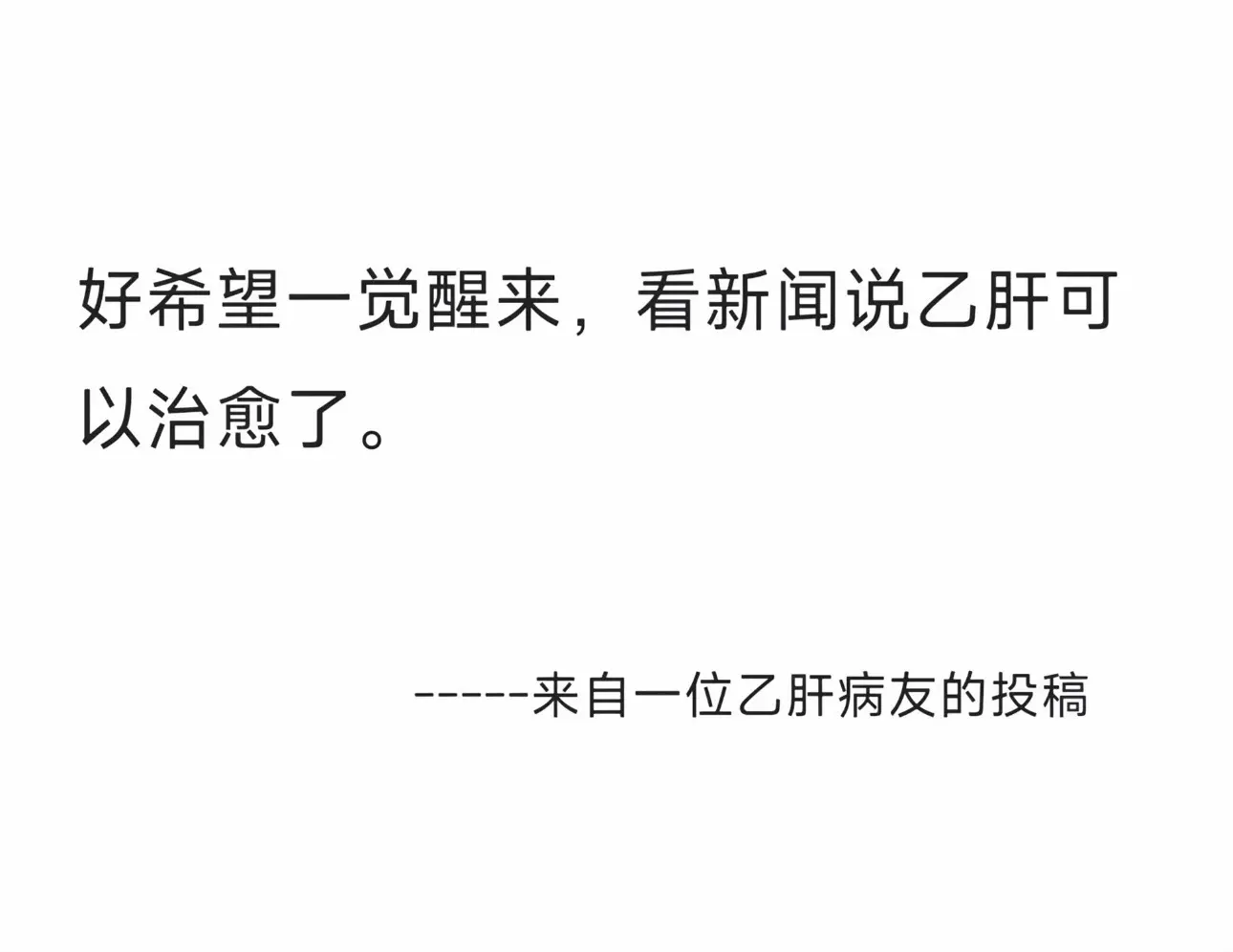 好希望一觉醒来，看新闻说乙肝可以治愈了。

-----来自一位乙肝病友的投稿